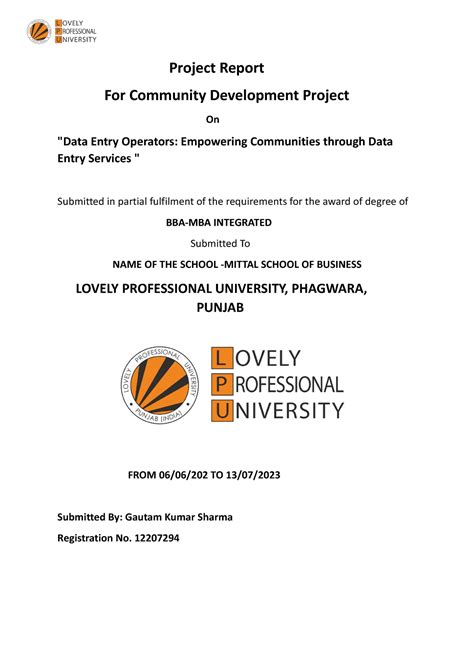 LOVELY PROFESSIONAL UNIVERSITY

Project Report

For Community Development Project

On

"Data Entry Operators: Empowering Communities through Data Entry Services "

Submitted in partial fulfilment of the requirements for the award of degree of

BBA-MBA INTEGRATED

Submitted To

NAME OF THE SCHOOL -MITTAL SCHOOL OF BUSINESS

LOVELY PROFESSIONAL UNIVERSITY, PHAGWARA, PUNJAB

LOVELY PROFESSIONAL UNIVERSITY PUNJAB (INDIA)

LOVELY PROFESSIONAL UNIVERSITY

FROM 06/06/202 TO 13/07/2023

Submitted By: Gautam Kumar Sharma

Registration No. 12207294